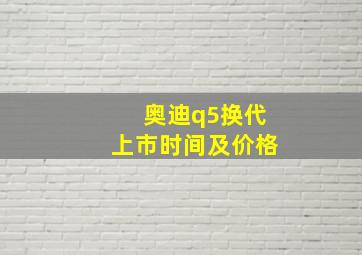 奥迪q5换代
上市时间及价格